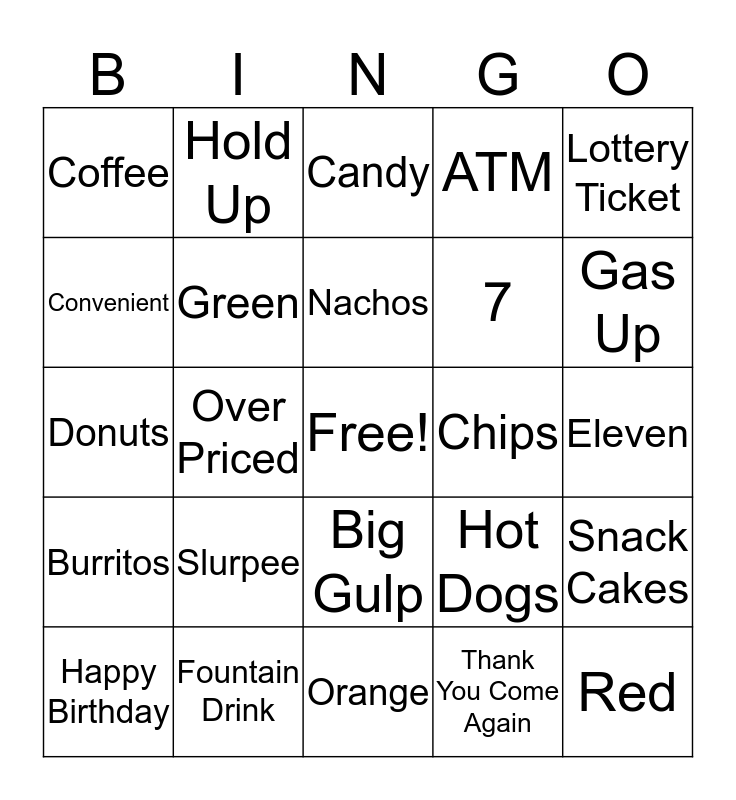 | B | I | N | G | O |
|---|---|---|---|---|
| Coffee | Hold Up | Candy | ATM | Lottery Ticket |
| Convenient | Green | Nachos | 7 | Gas Up |
| Donuts | Over Priced | Free! | Chips | Eleven |
| Burritos | Slurpee | Big Gulp | Hot Dogs | Snack Cakes |
| Happy Birthday | Fountain Drink | Orange | Thank You Come Again | Red |